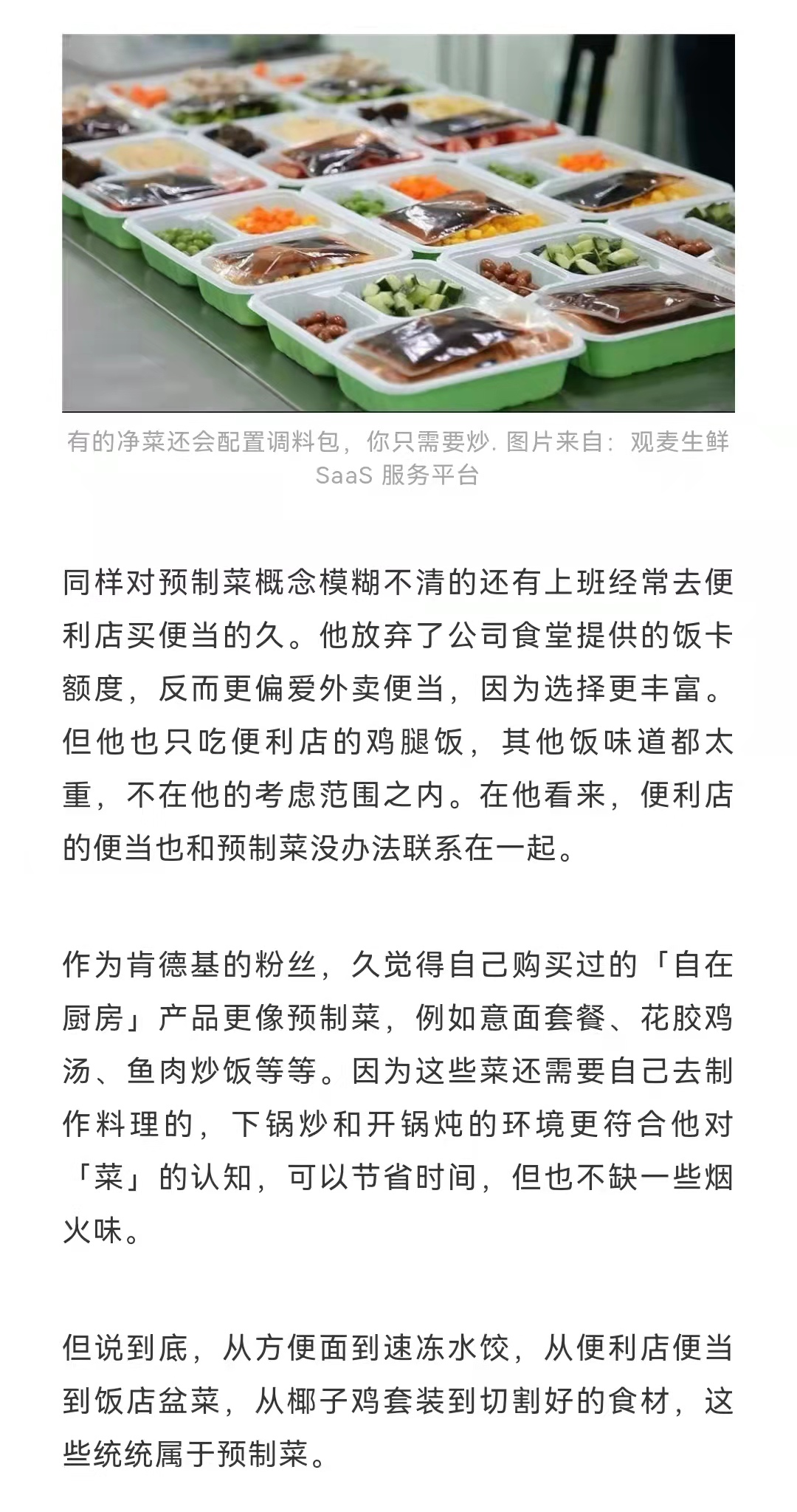 有的净菜还会配置调料包，你只需要炒. 图片来自：观麦生鲜 SaaS 服务平台

同样对预制菜概念模糊不清的还有上班经常去便利店买便当的久。他放弃了公司食堂提供的饭卡额度，反而更偏爱外卖便当，因为选择更丰富。但他也只吃便利店的鸡腿饭，其他饭味道都太重，不在他的考虑范围之内。在他看来，便利店的便当也和预制菜没办法联系在一起。

作为肯德基的粉丝，久觉得自己购买过的「自在厨房」产品更像预制菜，例如意面套餐、花胶鸡汤、鱼肉炒饭等等。因为这些菜还需要自己去制作料理的，下锅炒和开锅炖的环境更符合他对「菜」的认知，可以节省时间，但也不缺一些烟火味。

但说到底，从方便面到速冻水饺，从便利店便当到饭店盆菜，从椰子鸡套装到切割好的食材，这些统统属于预制菜。